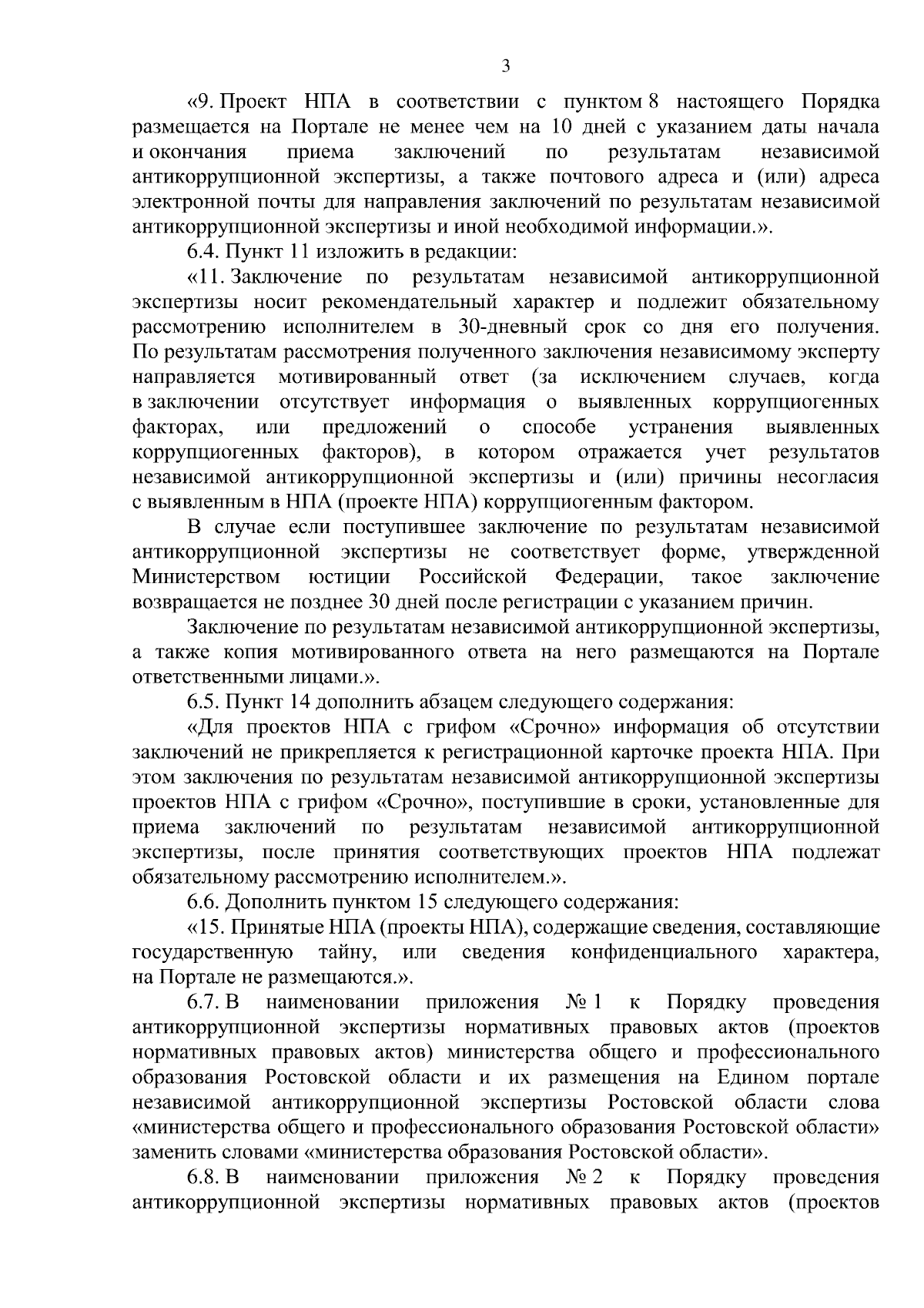 3

«9. Проект НПА в соответствии с пунктом 8 настоящего Порядка размещается на Портале не менее чем на 10 дней с указанием даты начала и окончания приема заключений по результатам независимой антикоррупционной экспертизы, а также почтового адреса и (или) адреса электронной почты для направления заключений по результатам независимой антикоррупционной экспертизы и иной необходимой информации.».

6.4. Пункт 11 изложить в редакции:

«11. Заключение по результатам независимой антикоррупционной экспертизы носит рекомендательный характер и подлежит обязательному рассмотрению исполнителем в 30-дневный срок со дня его получения. По результатам рассмотрения полученного заключения независимому эксперту направляется мотивированный ответ (за исключением случаев, когда в заключении отсутствует информация о выявленных коррупциогенных факторах, или предложений о способе устранения выявленных коррупциогенных факторов), в котором отражается учет результатов независимой антикоррупционной экспертизы и (или) причины несогласия с выявленным в НПА (проекте НПА) коррупциогенным фактором.

В случае если поступившее заключение по результатам независимой антикоррупционной экспертизы не соответствует форме, утвержденной Министерством юстиции Российской Федерации, такое заключение возвращается не позднее 30 дней после регистрации с указанием причин.

Заключение по результатам независимой антикоррупционной экспертизы, а также копия мотивированного ответа на него размещаются на Портале ответственными лицами.».

6.5. Пункт 14 дополнить абзацем следующего содержания:

«Для проектов НПА с грифом «Срочно» информация об отсутствии заключений не прикрепляется к регистрационной карточке проекта НПА. При этом заключения по результатам независимой антикоррупционной экспертизы проектов НПА с грифом «Срочно», поступившие в сроки, установленные для приема заключений по результатам независимой антикоррупционной экспертизы, после принятия соответствующих проектов НПА подлежат обязательному рассмотрению исполнителем.».

6.6. Дополнить пунктом 15 следующего содержания:

«15. Принятые НПА (проекты НПА), содержащие сведения, составляющие государственную тайну, или сведения конфиденциального характера, на Портале не размещаются.».

6.7. В наименовании приложения № 1 к Порядку проведения антикоррупционной экспертизы нормативных правовых актов (проектов нормативных правовых актов) министерства общего и профессионального образования Ростовской области и их размещения на Едином портале независимой антикоррупционной экспертизы Ростовской области слова «министерства общего и профессионального образования Ростовской области» заменить словами «министерства образования Ростовской области».

6.8. В наименовании приложения № 2 к Порядку проведения антикоррупционной экспертизы нормативных правовых актов (проектов